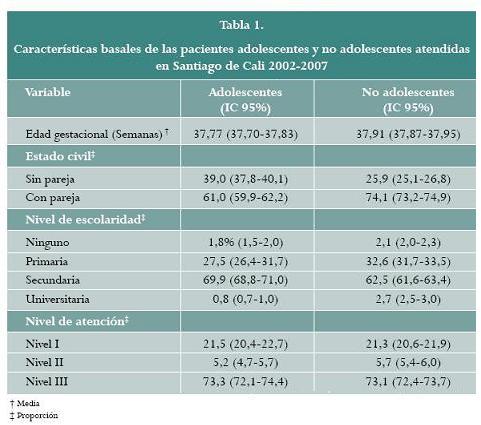 Tabla 1.

Características basales de las pacientes adolescentes y no adolescentes atendidas en Santiago de Cali 2002-2007

| Variable | Adolescentes (IC 95%) | No adolescentes (IC 95%) |
|---|---|---|
| Edad gestacional (Semanas) † | 37,77 (37,70-37,83) | 37,91 (37,87-37,95) |
| Estado civil‡ | | |
| Sin pareja | 39,0 (37,8-40,1) | 25,9 (25,1-26,8) |
| Con pareja | 61,0 (59,9-62,2) | 74,1 (73,2-74,9) |
| Nivel de escolaridad‡ | | |
| Ninguno | 1,8% (1,5-2,0) | 2,1 (2,0-2,3) |
| Primaria | 27,5 (26,4-31,7) | 32,6 (31,7-33,5) |
| Secundaria | 69,9 (68,8-71,0) | 62,5 (61,6-63,4) |
| Universitaria | 0,8 (0,7-1,0) | 2,7 (2,5-3,0) |
| Nivel de atención‡ | | |
| Nivel I | 21,5 (20,4-22,7) | 21,3 (20,6-21,9) |
| Nivel II | 5,2 (4,7-5,7) | 5,7 (5,4-6,0) |
| Nivel III | 73,3 (72,1-74,4) | 73,1 (72,4-73,7) |

† Media
‡ Proporción